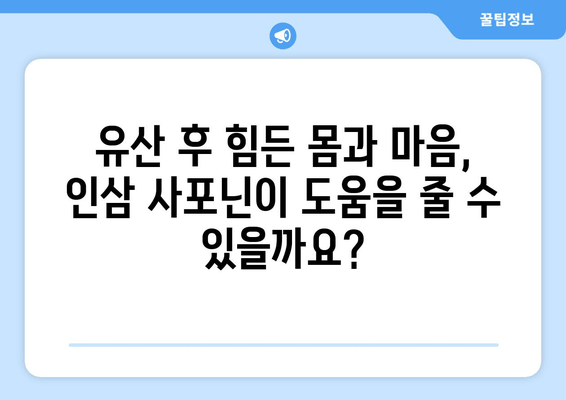 꿀팁정보

유산 후 힘든 몸과 마음, 인삼 사포닌이 도움을 줄 수 있을까요?